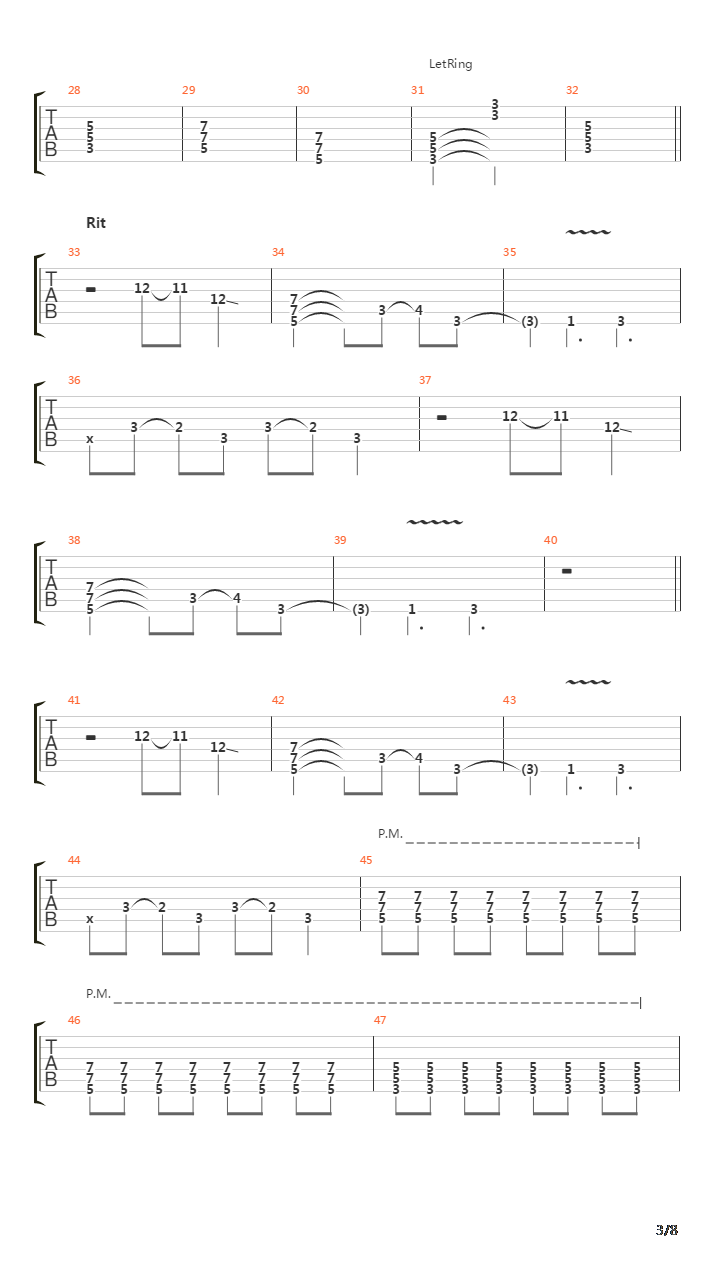 LetRing

28 29 30 31 32

T
A
B

5 5 3 7 7 5 7 7 5 3 3 5 5 3 5 5 3

Rit

33 34 35

T
A
B

12 11 12 7 7 5 3 4 3 (3) 1 3

36 37

T
A
B

x 3 2 3 3 2 3 12 11 12

38 39 40

T
A
B

7 7 5 3 4 3 (3) 1 3

41 42 43

T
A
B

12 11 12 7 7 5 3 4 3 (3) 1 3

P.M.

44 45

T
A
B

x 3 2 3 3 2 3 7 7 5 7 7 5 7 7 5 7 7 5 7 7 5 7 7 5 7 7 5 7 7 5

P.M.

46 47

T
A
B

7 7 5 7 7 5 7 7 5 7 7 5 7 7 5 7 7 5 7 7 5 7 7 5 5 5 3 5 5 3 5 5 3 5 5 3 5 5 3 5 5 3 5 5 3 5 5 3

3/8